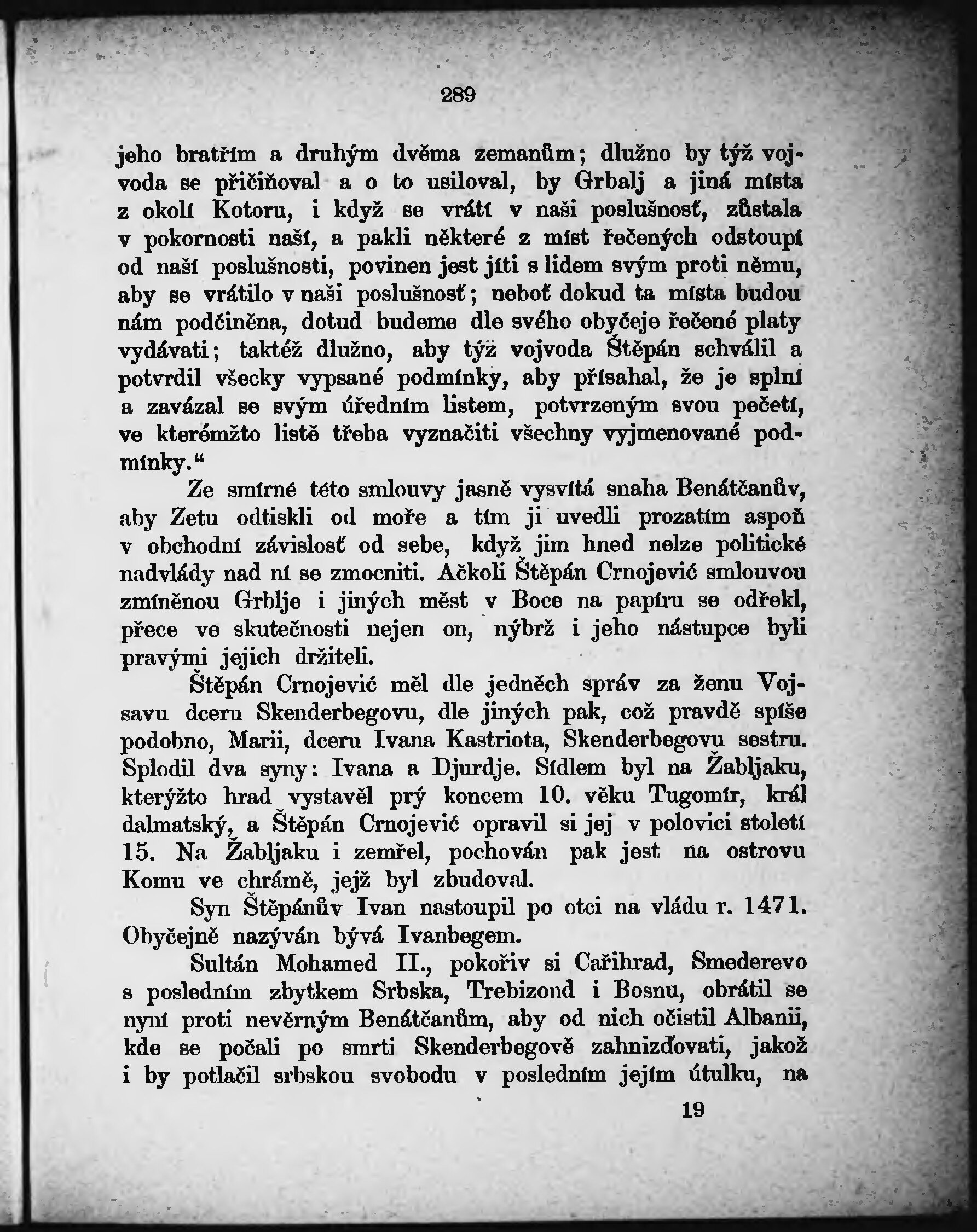 289

jeho bratřím a druhým dvěma zemanům; dlužno by týž vojvoda se přičiňoval a o to usiloval, by Grbalj a jiná místa z okolí Kotoru, i když se vrátí v naši poslušnosť, zůstala v pokornosti naší, a pakli některé z míst řečených odstoupí od naší poslušnosti, povinen jest jíti s lidem svým proti němu, aby se vrátilo v naši poslušnosť; neboť dokud ta místa budou nám podčiněna, dotud budeme dle svého obyčeje řečené platy vydávati; taktéž dlužno, aby týž vojvoda Štěpán schválil a potvrdil všecky vypsané podmínky, aby přísahal, že je splní a zavázal se svým úředním listem, potvrzeným svou pečetí, ve kterémžto listě třeba vyznačiti všechny vyjmenované podmínky.“

Ze smírné této smlouvy jasně vysvítá snaha Benátčanův, aby Zetu odtiskli od moře a tím ji uvedli prozatím aspoň v obchodní závislosť od sebe, když jim hned nelze politické nadvlády nad ní se zmocniti. Ačkoli Štěpán Crnojević smlouvou zmíněnou Grblje i jiných měst v Boce na papíru se odřekl, přece ve skutečnosti nejen on, nýbrž i jeho nástupce byli pravými jejich držiteli.

Štěpán Crnojević měl dle jedněch správ za ženu Vojsavu dceru Skenderbegovu, dle jiných pak, což pravdě spíše podobno, Marii, dceru Ivana Kastriota, Skenderbegovu sestru. Splodil dva syny: Ivana a Djurdje. Sídlem byl na Žabljaku, kterýžto hrad vystavěl prý koncem 10. věku Tugomír, král dalmatský, a Štěpán Crnojević opravil si jej v polovici století 15. Na Žabljaku i zemřel, pochován pak jest na ostrovu Komu ve chrámě, jejž byl zbudoval.

Syn Štěpánův Ivan nastoupil po otci na vládu r. 1471. Obyčejně nazýván bývá Ivanbegem.

Sultán Mohamed II., pokořiv si Cařihrad, Smederevo s posledním zbytkem Srbska, Trebizond i Bosnu, obrátil se nyní proti nevěrným Benátčanům, aby od nich očistil Albanii, kde se počali po smrti Skenderbegově zahnizďovati, jakož i by potlačil srbskou svobodu v posledním jejím útulku, na

19